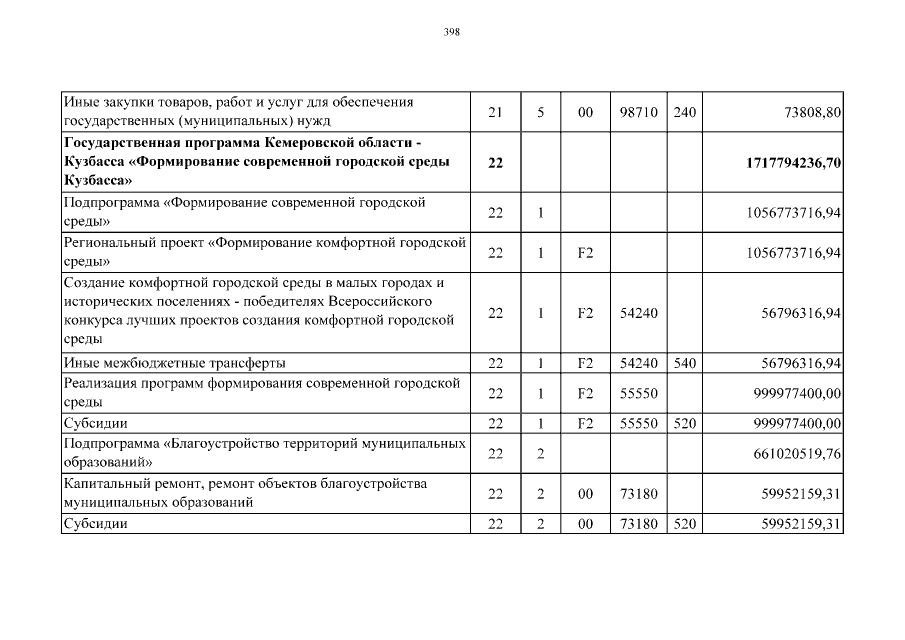 398

| | | | | | | |
|---|---|---|---|---|---|---|
| Иные закупки товаров, работ и услуг для обеспечения государственных (муниципальных) нужд | 21 | 5 | 00 | 98710 | 240 | 73808,80 |
| **Государственная программа Кемеровской области - Кузбасса «Формирование современной городской среды Кузбасса»** | **22** | | | | | **1717794236,70** |
| Подпрограмма «Формирование современной городской среды» | 22 | 1 | | | | 1056773716,94 |
| Региональный проект «Формирование комфортной городской среды» | 22 | 1 | F2 | | | 1056773716,94 |
| Создание комфортной городской среды в малых городах и исторических поселениях - победителях Всероссийского конкурса лучших проектов создания комфортной городской среды | 22 | 1 | F2 | 54240 | | 56796316,94 |
| Иные межбюджетные трансферты | 22 | 1 | F2 | 54240 | 540 | 56796316,94 |
| Реализация программ формирования современной городской среды | 22 | 1 | F2 | 55550 | | 999977400,00 |
| Субсидии | 22 | 1 | F2 | 55550 | 520 | 999977400,00 |
| Подпрограмма «Благоустройство территорий муниципальных образований» | 22 | 2 | | | | 661020519,76 |
| Капитальный ремонт, ремонт объектов благоустройства муниципальных образований | 22 | 2 | 00 | 73180 | | 59952159,31 |
| Субсидии | 22 | 2 | 00 | 73180 | 520 | 59952159,31 |